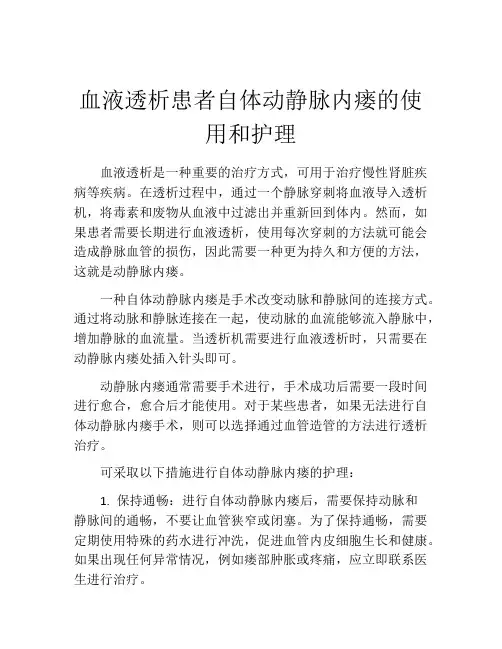 血液透析患者自体动静脉内瘘的使用和护理

血液透析是一种重要的治疗方式，可用于治疗慢性肾脏疾病等疾病。在透析过程中，通过一个静脉穿刺将血液导入透析机，将毒素和废物从血液中过滤出并重新回到体内。然而，如果患者需要长期进行血液透析，使用每次穿刺的方法就可能会造成静脉血管的损伤，因此需要一种更为持久和方便的方法，这就是动静脉内瘘。

一种自体动静脉内瘘是手术改变动脉和静脉间的连接方式。通过将动脉和静脉连接在一起，使动脉的血流能够流入静脉中，增加静脉的血流量。当透析机需要进行血液透析时，只需要在动静脉内瘘处插入针头即可。

动静脉内瘘通常需要手术进行，手术成功后需要一段时间进行愈合，愈合后才能使用。对于某些患者，如果无法进行自体动静脉内瘘手术，则可以选择通过血管造管的方法进行透析治疗。

可采取以下措施进行自体动静脉内瘘的护理：

1. 保持通畅：进行自体动静脉内瘘后，需要保持动脉和静脉间的通畅，不要让血管狭窄或闭塞。为了保持通畅，需要定期使用特殊的药水进行冲洗，促进血管内皮细胞生长和健康。如果出现任何异常情况，例如瘘部肿胀或疼痛，应立即联系医生进行治疗。